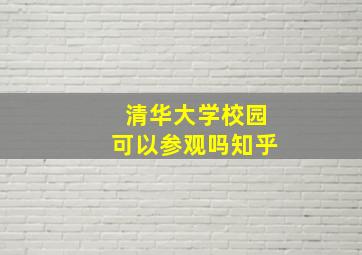 清华大学校园
可以参观吗知乎